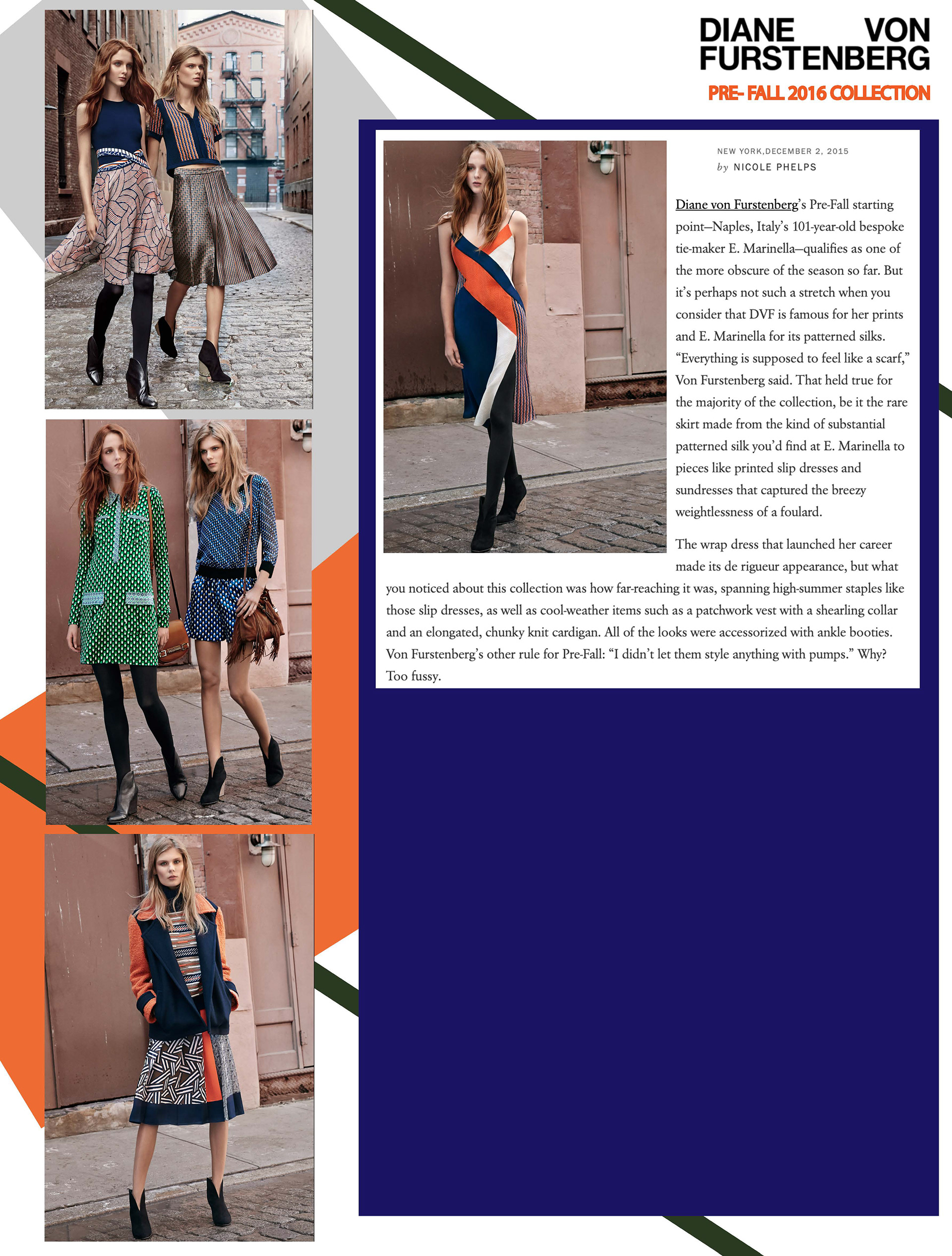 DIANE VON FURSTENBERG
PRE- FALL 2016 COLLECTION

NEW YORK,DECEMBER 2, 2015
by NICOLE PHELPS

Diane von Furstenberg's Pre-Fall starting point—Naples, Italy's 101-year-old bespoke tie-maker E. Marinella—qualifies as one of the more obscure of the season so far. But it's perhaps not such a stretch when you consider that DVF is famous for her prints and E. Marinella for its patterned silks. "Everything is supposed to feel like a scarf," Von Furstenberg said. That held true for the majority of the collection, be it the rare skirt made from the kind of substantial patterned silk you'd find at E. Marinella to pieces like printed slip dresses and sundresses that captured the breezy weightlessness of a foulard.

The wrap dress that launched her career made its de rigueur appearance, but what you noticed about this collection was how far-reaching it was, spanning high-summer staples like those slip dresses, as well as cool-weather items such as a patchwork vest with a shearling collar and an elongated, chunky knit cardigan. All of the looks were accessorized with ankle booties. Von Furstenberg's other rule for Pre-Fall: "I didn't let them style anything with pumps." Why? Too fussy.